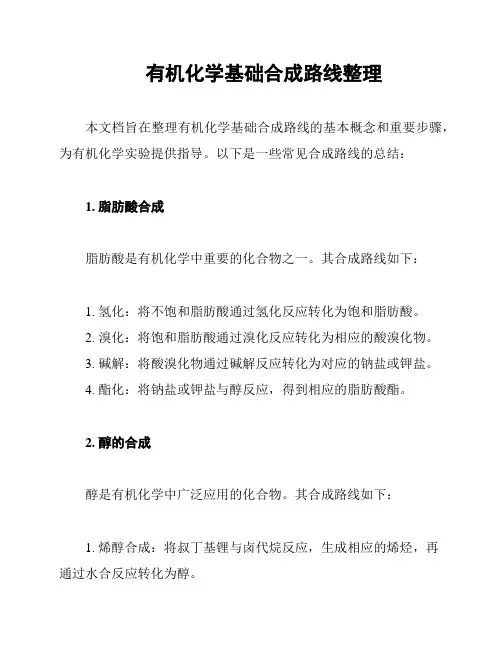 有机化学基础合成路线整理

本文档旨在整理有机化学基础合成路线的基本概念和重要步骤，为有机化学实验提供指导。以下是一些常见合成路线的总结：

1. 脂肪酸合成

脂肪酸是有机化学中重要的化合物之一。其合成路线如下：

1. 氢化：将不饱和脂肪酸通过氢化反应转化为饱和脂肪酸。
2. 溴化：将饱和脂肪酸通过溴化反应转化为相应的酸溴化物。
3. 碱解：将酸溴化物通过碱解反应转化为对应的钠盐或钾盐。
4. 酯化：将钠盐或钾盐与醇反应，得到相应的脂肪酸酯。

2. 醇的合成

醇是有机化学中广泛应用的化合物。其合成路线如下：

1. 烯醇合成：将叔丁基锂与卤代烷反应，生成相应的烯烃，再通过水合反应转化为醇。